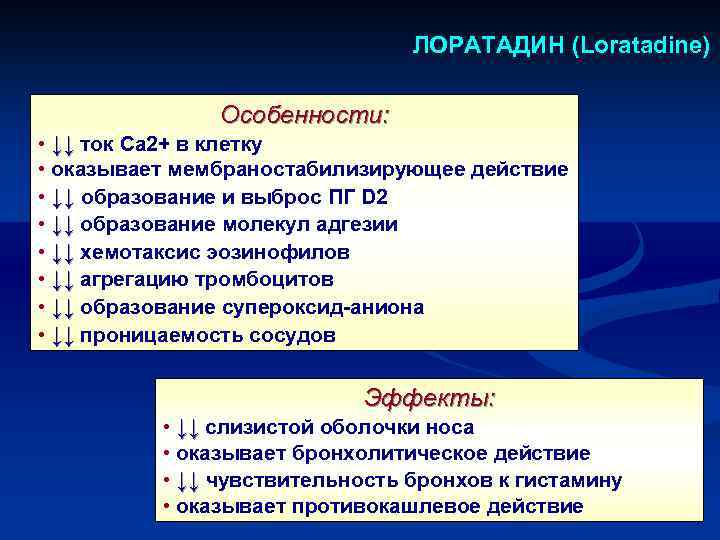 ЛОРАТАДИН (Loratadine)

Особенности:
• ↓↓ ток Ca2+ в клетку
• оказывает мембраностабилизирующее действие
• ↓↓ образование и выброс ПГ D2
• ↓↓ образование молекул адгезии
• ↓↓ хемотаксис эозинофилов
• ↓↓ агрегацию тромбоцитов
• ↓↓ образование супероксид-аниона
• ↓↓ проницаемость сосудов

Эффекты:
• ↓↓ слизистой оболочки носа
• оказывает бронхолитическое действие
• ↓↓ чувствительность бронхов к гистамину
• оказывает противокашлевое действие